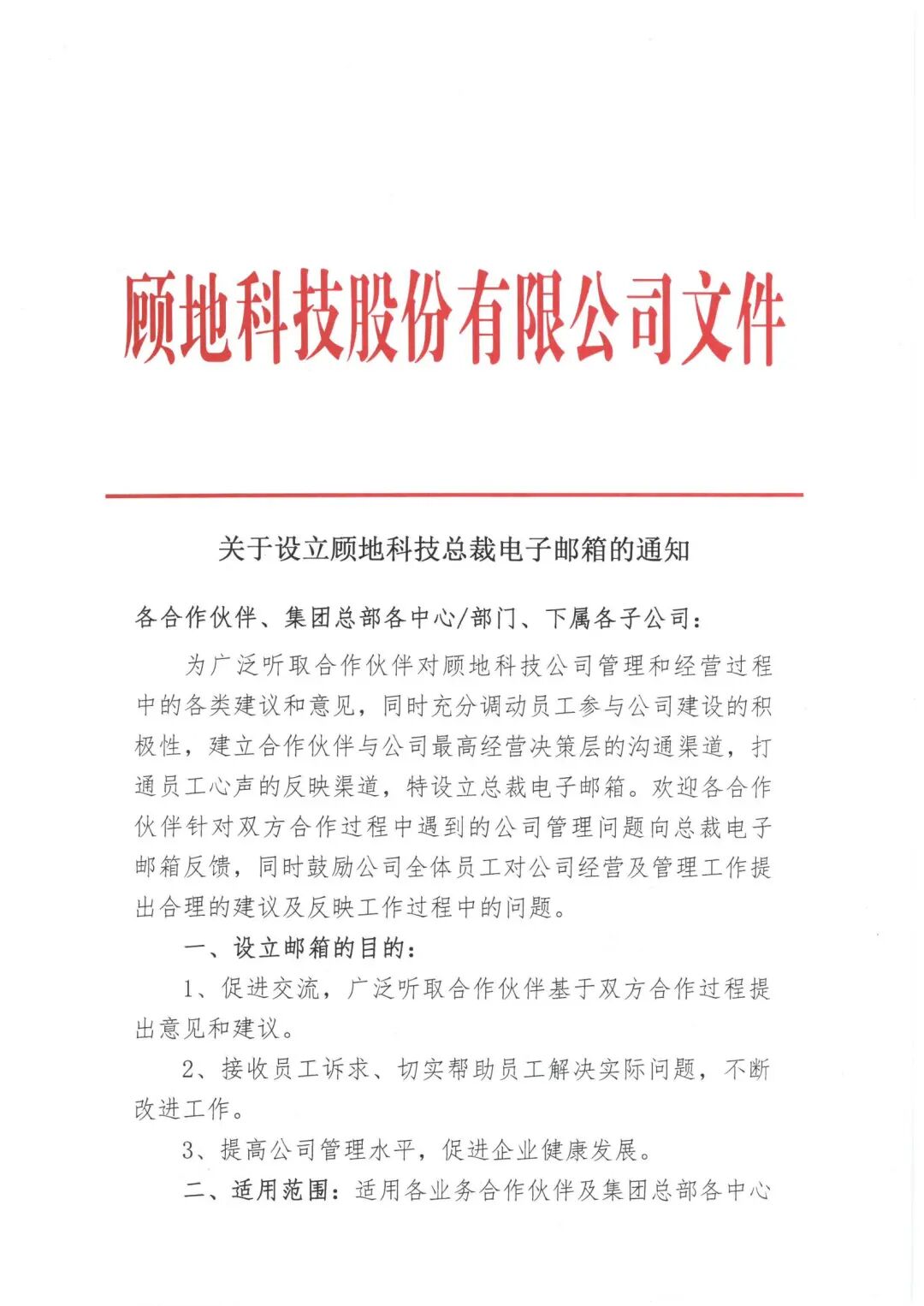 顾地科技股份有限公司文件

关于设立顾地科技总裁电子邮箱的通知

各合作伙伴、集团总部各中心/部门、下属各子公司：

为广泛听取合作伙伴对顾地科技公司管理和经营过程中的各类建议和意见，同时充分调动员工参与公司建设的积极性，建立合作伙伴与公司最高经营决策层的沟通渠道，打通员工心声的反映渠道，特设立总裁电子邮箱。欢迎各合作伙伴针对双方合作过程中遇到的公司管理问题向总裁电子邮箱反馈，同时鼓励公司全体员工对公司经营及管理工作提出合理的建议及反映工作过程中的问题。

一、设立邮箱的目的：

1、促进交流，广泛听取合作伙伴基于双方合作过程提出意见和建议。

2、接收员工诉求、切实帮助员工解决实际问题，不断改进工作。

3、提高公司管理水平，促进企业健康发展。

二、适用范围：适用各业务合作伙伴及集团总部各中心